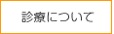 診療について